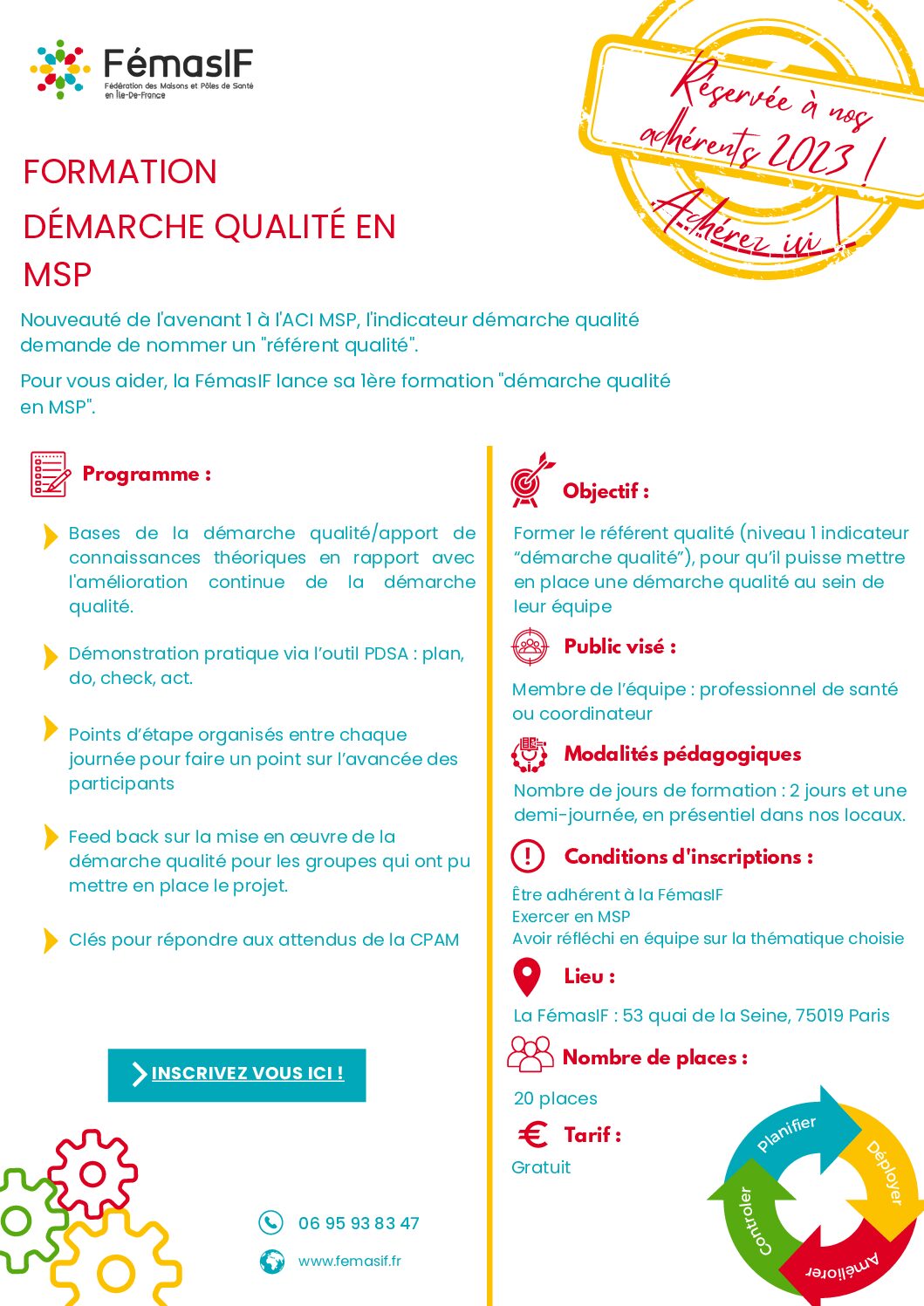 FémasIF
Fédération des Maisons et Pôles de Santé en Île-De-France

Réservée à nos adhérents 2023 !
Adhérez ici !

FORMATION
DÉMARCHE QUALITÉ EN MSP

Nouveauté de l'avenant 1 à l'ACI MSP, l'indicateur démarche qualité demande de nommer un "référent qualité".

Pour vous aider, la FémasIF lance sa 1ère formation "démarche qualité en MSP".

Programme :

Bases de la démarche qualité/apport de connaissances théoriques en rapport avec l'amélioration continue de la démarche qualité.

Démonstration pratique via l'outil PDSA : plan, do, check, act.

Points d'étape organisés entre chaque journée pour faire un point sur l'avancée des participants

Feed back sur la mise en œuvre de la démarche qualité pour les groupes qui ont pu mettre en place le projet.

Clés pour répondre aux attendus de la CPAM

INSCRIVEZ VOUS ICI !

06 95 93 83 47
www.femasif.fr

Objectif :

Former le référent qualité (niveau 1 indicateur "démarche qualité"), pour qu'il puisse mettre en place une démarche qualité au sein de leur équipe

Public visé :

Membre de l'équipe : professionnel de santé ou coordinateur

Modalités pédagogiques

Nombre de jours de formation : 2 jours et une demi-journée, en présentiel dans nos locaux.

Conditions d'inscriptions :

Être adhérent à la FémasIF
Exercer en MSP
Avoir réfléchi en équipe sur la thématique choisie

Lieu :

La FémasIF : 53 quai de la Seine, 75019 Paris

Nombre de places :

20 places

Tarif :

Gratuit

Planifier
Déployer
Améliorer
Controler